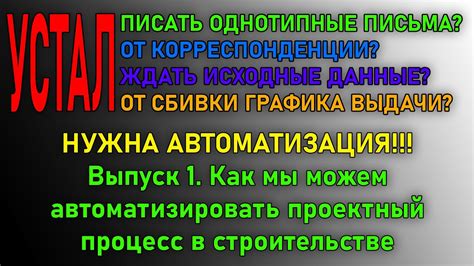 УСТАЛ

ПИСАТЬ ОДНОТИПНЫЕ ПИСЬМА?
ОТ КОРРЕСПОНДЕНЦИИ?
ЖДАТЬ ИСХОДНЫЕ ДАННЫЕ?
ОТ СБИВКИ ГРАФИКА ВЫДАЧИ?

НУЖНА АВТОМАТИЗАЦИЯ!!!

Выпуск 1. Как мы можем автоматизировать проектный процесс в строительстве